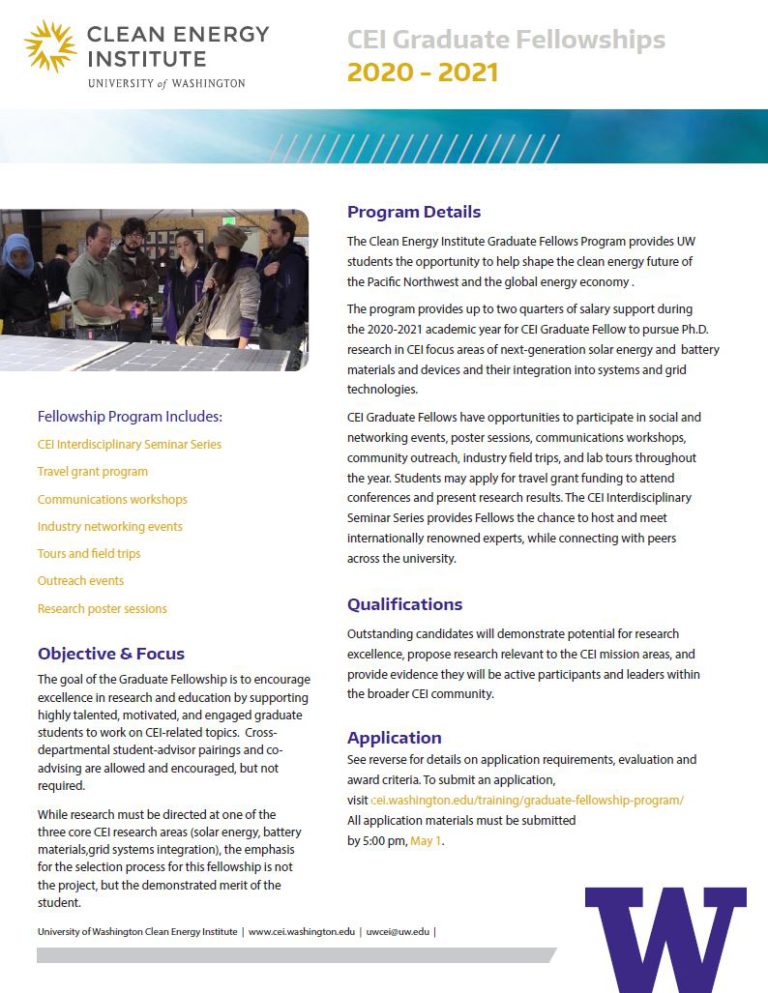 CLEAN ENERGY INSTITUTE
UNIVERSITY of WASHINGTON

CEI Graduate Fellowships
2020 - 2021

Fellowship Program Includes:

CEI Interdisciplinary Seminar Series

Travel grant program

Communications workshops

Industry networking events

Tours and field trips

Outreach events

Research poster sessions

Objective & Focus

The goal of the Graduate Fellowship is to encourage excellence in research and education by supporting highly talented, motivated, and engaged graduate students to work on CEI-related topics. Cross-departmental student-advisor pairings and co-advising are allowed and encouraged, but not required.

While research must be directed at one of the three core CEI research areas (solar energy, battery materials,grid systems integration), the emphasis for the selection process for this fellowship is not the project, but the demonstrated merit of the student.

Program Details

The Clean Energy Institute Graduate Fellows Program provides UW students the opportunity to help shape the clean energy future of the Pacific Northwest and the global energy economy .

The program provides up to two quarters of salary support during the 2020-2021 academic year for CEI Graduate Fellow to pursue Ph.D. research in CEI focus areas of next-generation solar energy and battery materials and devices and their integration into systems and grid technologies.

CEI Graduate Fellows have opportunities to participate in social and networking events, poster sessions, communications workshops, community outreach, industry field trips, and lab tours throughout the year. Students may apply for travel grant funding to attend conferences and present research results. The CEI Interdisciplinary Seminar Series provides Fellows the chance to host and meet internationally renowned experts, while connecting with peers across the university.

Qualifications

Outstanding candidates will demonstrate potential for research excellence, propose research relevant to the CEI mission areas, and provide evidence they will be active participants and leaders within the broader CEI community.

Application

See reverse for details on application requirements, evaluation and award criteria. To submit an application, visit cei.washington.edu/training/graduate-fellowship-program/
All application materials must be submitted by 5:00 pm, May 1.

University of Washington Clean Energy Institute | www.cei.washington.edu | uwcei@uw.edu |

W